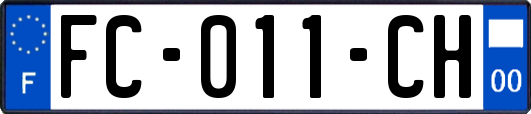 F

FC-011-CH

00